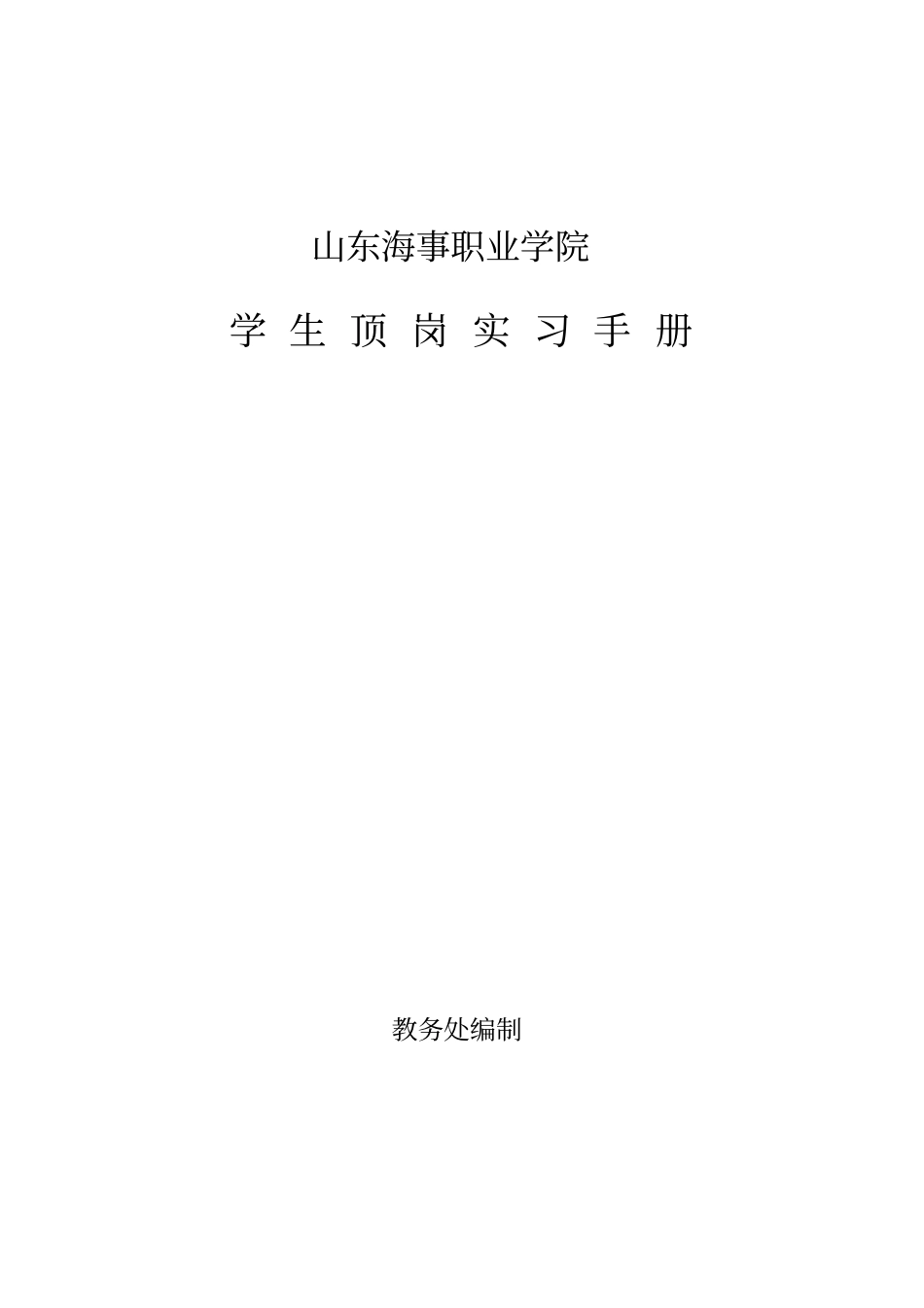 山东海事职业学院

学 生 顶 岗 实 习 手 册

教务处编制